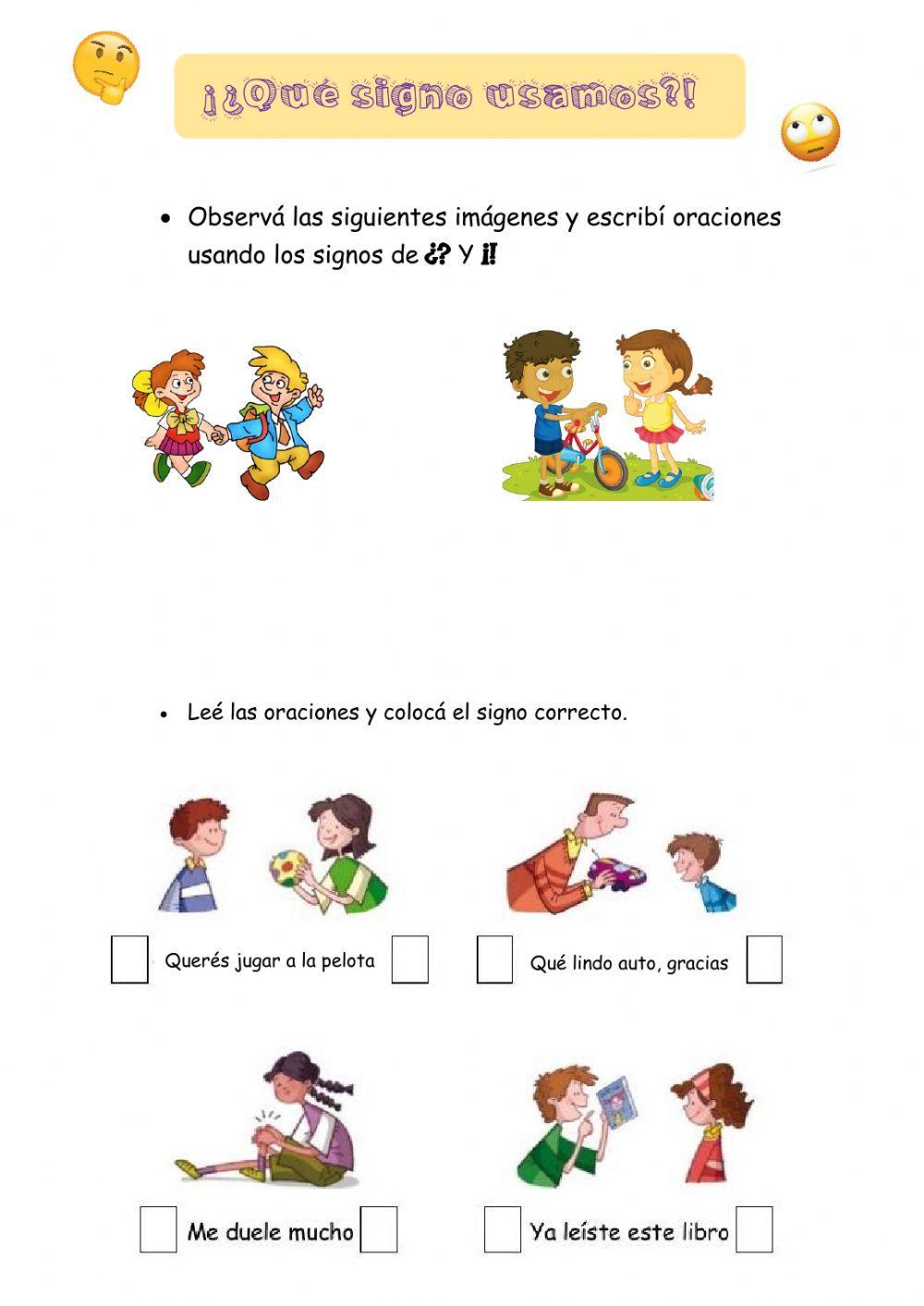 ¡¿Qué signo usamos?!

• Observá las siguientes imágenes y escribí oraciones usando los signos de ¿? Y ¡!

• Leé las oraciones y colocá el signo correcto.

Querés jugar a la pelota

Qué lindo auto, gracias

Me duele mucho

Ya leíste este libro